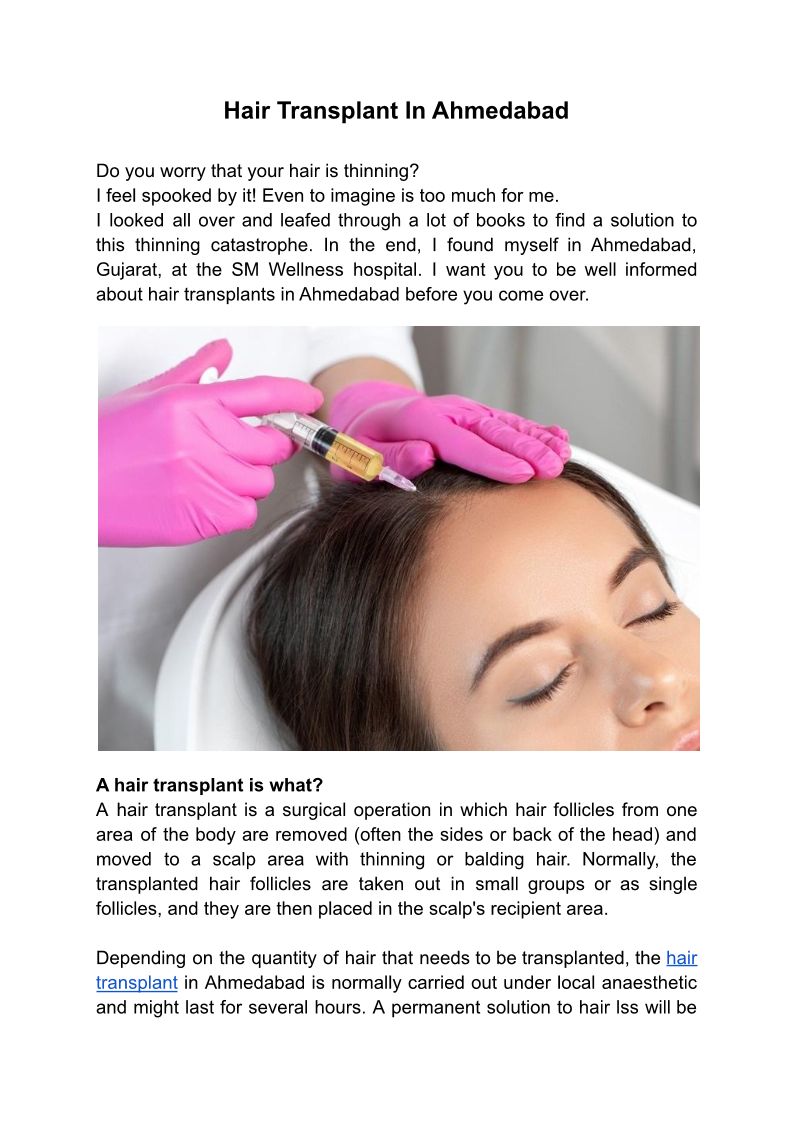 Hair Transplant In Ahmedabad

Do you worry that your hair is thinning?
I feel spooked by it! Even to imagine is too much for me.
I looked all over and leafed through a lot of books to find a solution to this thinning catastrophe. In the end, I found myself in Ahmedabad, Gujarat, at the SM Wellness hospital. I want you to be well informed about hair transplants in Ahmedabad before you come over.

A hair transplant is what?
A hair transplant is a surgical operation in which hair follicles from one area of the body are removed (often the sides or back of the head) and moved to a scalp area with thinning or balding hair. Normally, the transplanted hair follicles are taken out in small groups or as single follicles, and they are then placed in the scalp's recipient area.

Depending on the quantity of hair that needs to be transplanted, the hair transplant in Ahmedabad is normally carried out under local anaesthetic and might last for several hours. A permanent solution to hair lss will be